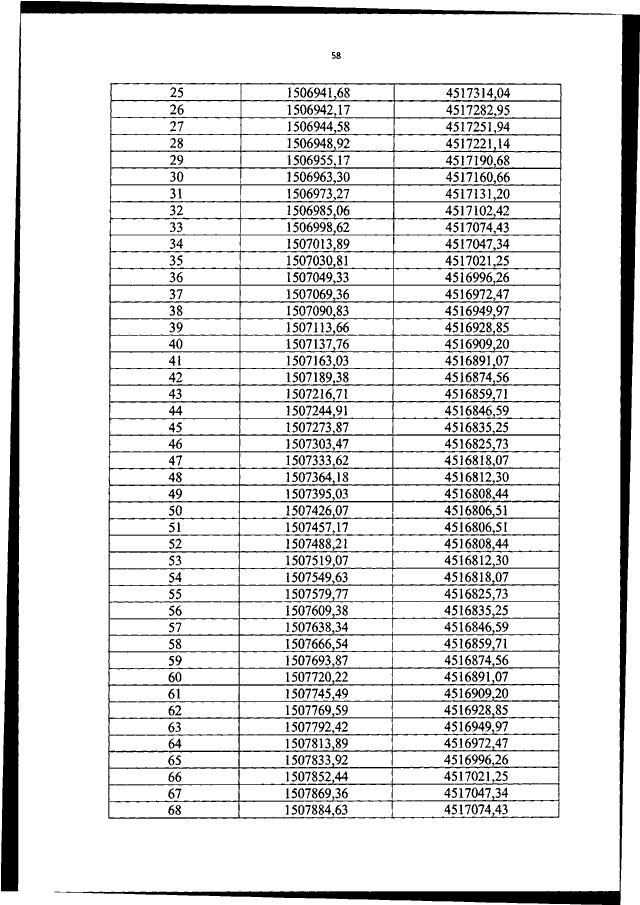 58

| | | |
|---|---|---|
| 25 | 1506941,68 | 4517314,04 |
| 26 | 1506942,17 | 4517282,95 |
| 27 | 1506944,58 | 4517251,94 |
| 28 | 1506948,92 | 4517221,14 |
| 29 | 1506955,17 | 4517190,68 |
| 30 | 1506963,30 | 4517160,66 |
| 31 | 1506973,27 | 4517131,20 |
| 32 | 1506985,06 | 4517102,42 |
| 33 | 1506998,62 | 4517074,43 |
| 34 | 1507013,89 | 4517047,34 |
| 35 | 1507030,81 | 4517021,25 |
| 36 | 1507049,33 | 4516996,26 |
| 37 | 1507069,36 | 4516972,47 |
| 38 | 1507090,83 | 4516949,97 |
| 39 | 1507113,66 | 4516928,85 |
| 40 | 1507137,76 | 4516909,20 |
| 41 | 1507163,03 | 4516891,07 |
| 42 | 1507189,38 | 4516874,56 |
| 43 | 1507216,71 | 4516859,71 |
| 44 | 1507244,91 | 4516846,59 |
| 45 | 1507273,87 | 4516835,25 |
| 46 | 1507303,47 | 4516825,73 |
| 47 | 1507333,62 | 4516818,07 |
| 48 | 1507364,18 | 4516812,30 |
| 49 | 1507395,03 | 4516808,44 |
| 50 | 1507426,07 | 4516806,51 |
| 51 | 1507457,17 | 4516806,51 |
| 52 | 1507488,21 | 4516808,44 |
| 53 | 1507519,07 | 4516812,30 |
| 54 | 1507549,63 | 4516818,07 |
| 55 | 1507579,77 | 4516825,73 |
| 56 | 1507609,38 | 4516835,25 |
| 57 | 1507638,34 | 4516846,59 |
| 58 | 1507666,54 | 4516859,71 |
| 59 | 1507693,87 | 4516874,56 |
| 60 | 1507720,22 | 4516891,07 |
| 61 | 1507745,49 | 4516909,20 |
| 62 | 1507769,59 | 4516928,85 |
| 63 | 1507792,42 | 4516949,97 |
| 64 | 1507813,89 | 4516972,47 |
| 65 | 1507833,92 | 4516996,26 |
| 66 | 1507852,44 | 4517021,25 |
| 67 | 1507869,36 | 4517047,34 |
| 68 | 1507884,63 | 4517074,43 |